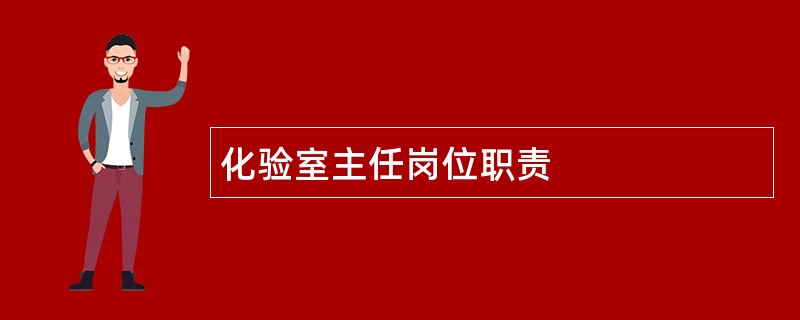 化验室主任岗位职责